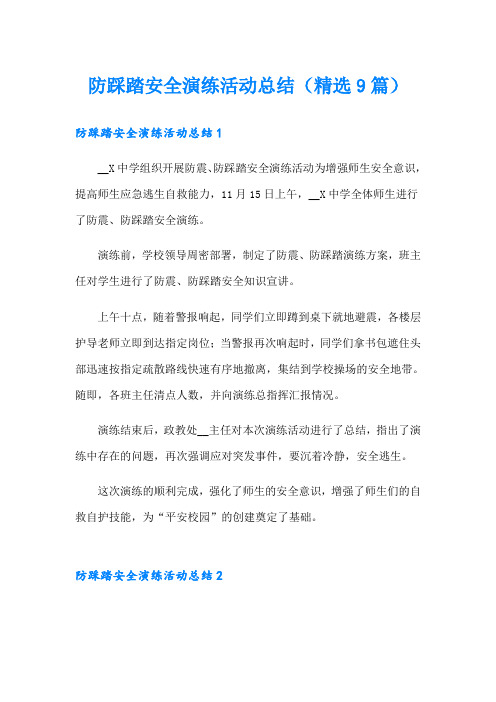 防踩踏安全演练活动总结（精选9篇）

防踩踏安全演练活动总结1

__X中学组织开展防震、防踩踏安全演练活动为增强师生安全意识，提高师生应急逃生自救能力，11月15日上午，__X中学全体师生进行了防震、防踩踏安全演练。

演练前，学校领导周密部署，制定了防震、防踩踏演练方案，班主任对学生进行了防震、防踩踏安全知识宣讲。

上午十点，随着警报响起，同学们立即蹲到桌下就地避震，各楼层护导老师立即到达指定岗位；当警报再次响起时，同学们拿书包遮住头部迅速按指定疏散路线快速有序地撤离，集结到学校操场的安全地带。随即，各班主任清点人数，并向演练总指挥汇报情况。

演练结束后，政教处__主任对本次演练活动进行了总结，指出了演练中存在的问题，再次强调应对突发事件，要沉着冷静，安全逃生。

这次演练的顺利完成，强化了师生的安全意识，增强了师生们的自救自护技能，为“平安校园”的创建奠定了基础。

防踩踏安全演练活动总结2